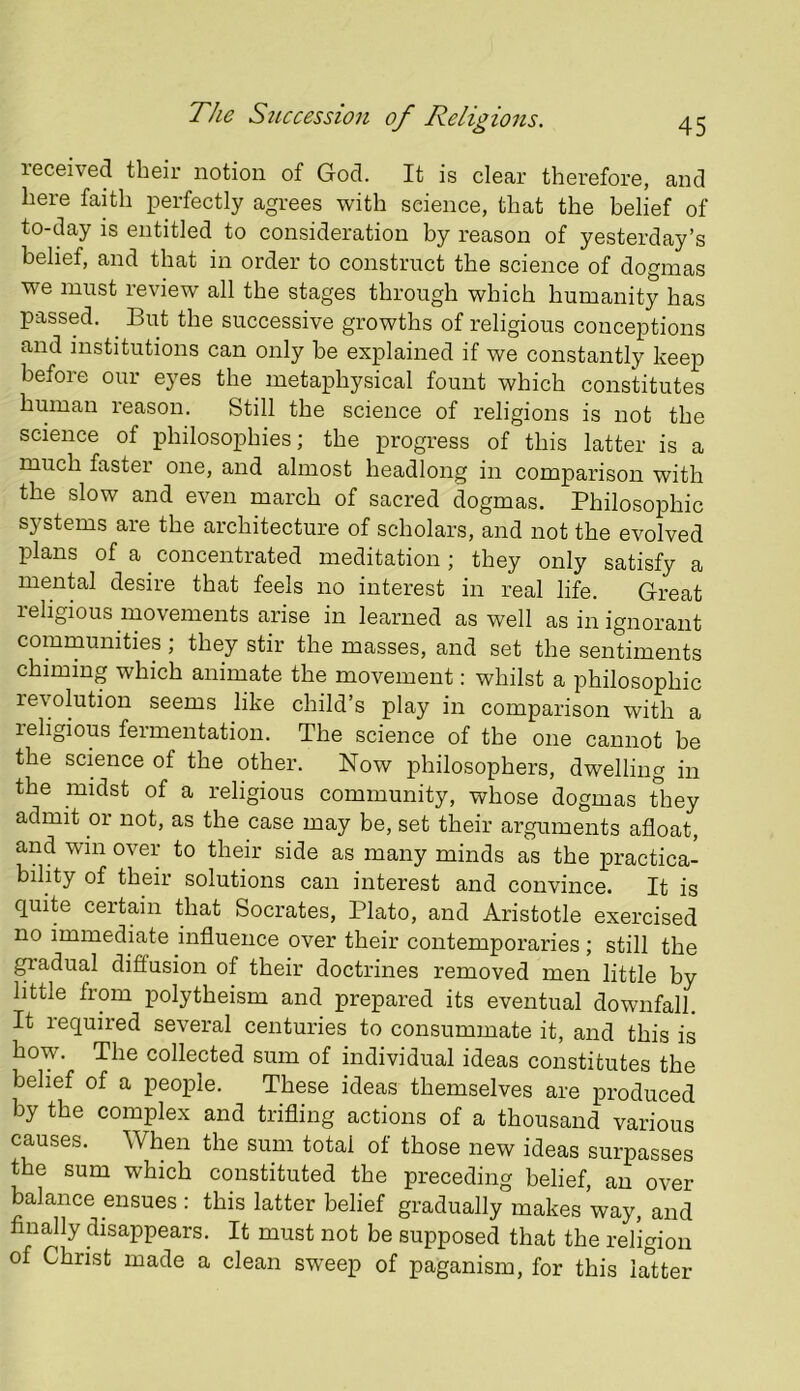 The Succession of Religions. 45

received their notion of God. It is clear therefore, and here faith perfectly agrees with science, that the belief of to-day is entitled to consideration by reason of yesterday's belief, and that in order to construct the science of dogmas we must review all the stages through which humanity has passed. But the successive growths of religious conceptions and institutions can only be explained if we constantly keep before our eyes the metaphysical fount which constitutes human reason. Still the science of religions is not the science of philosophies; the progress of this latter is a much faster one, and almost headlong in comparison with the slow and even march of sacred dogmas. Philosophic systems are the architecture of scholars, and not the evolved plans of a concentrated meditation; they only satisfy a mental desire that feels no interest in real life. Great religious movements arise in learned as well as in ignorant communities; they stir the masses, and set the sentiments chiming which animate the movement: whilst a philosophic revolution seems like child's play in comparison with a religious fermentation. The science of the one cannot be the science of the other. Now philosophers, dwelling in the midst of a religious community, whose dogmas they admit or not, as the case may be, set their arguments afloat, and win over to their side as many minds as the practicability of their solutions can interest and convince. It is quite certain that Socrates, Plato, and Aristotle exercised no immediate influence over their contemporaries; still the gradual diffusion of their doctrines removed men little by little from polytheism and prepared its eventual downfall. It required several centuries to consummate it, and this is how. The collected sum of individual ideas constitutes the belief of a people. These ideas themselves are produced by the complex and trifling actions of a thousand various causes. When the sum total of those new ideas surpasses the sum which constituted the preceding belief, an over balance ensues: this latter belief gradually makes way, and finally disappears. It must not be supposed that the religion of Christ made a clean sweep of paganism, for this latter